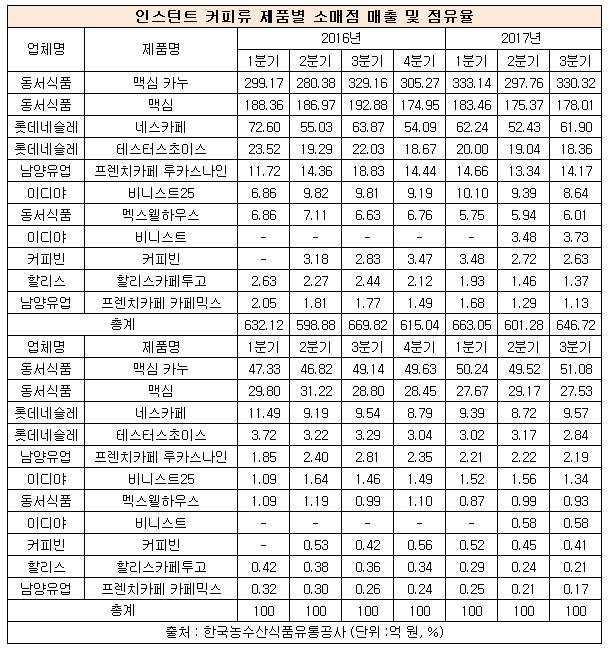 인스턴트 커피류 제품별 소매점 매출 및 점유율

| 업체명 | 제품명 | 2016년 | | | | 2017년 | | |
|---|---|---|---|---|---|---|---|---|
| | | 1분기 | 2분기 | 3분기 | 4분기 | 1분기 | 2분기 | 3분기 |
| 동서식품 | 맥심 카누 | 299.17 | 280.38 | 329.16 | 305.27 | 333.14 | 297.76 | 330.32 |
| 동서식품 | 맥심 | 188.36 | 186.97 | 192.88 | 174.95 | 183.46 | 175.37 | 178.01 |
| 롯데네슬레 | 네스카페 | 72.60 | 55.03 | 63.87 | 54.09 | 62.24 | 52.43 | 61.90 |
| 롯데네슬레 | 테스터스초이스 | 23.52 | 19.29 | 22.03 | 18.67 | 20.00 | 19.04 | 18.36 |
| 남양유업 | 프렌치카페 루카스나인 | 11.72 | 14.36 | 18.83 | 14.44 | 14.66 | 13.34 | 14.17 |
| 이디야 | 비니스트25 | 6.86 | 9.82 | 9.81 | 9.19 | 10.10 | 9.39 | 8.64 |
| 동서식품 | 멕스웰하우스 | 6.86 | 7.11 | 6.63 | 6.76 | 5.75 | 5.94 | 6.01 |
| 이디야 | 비니스트 | - | - | - | - | - | 3.48 | 3.73 |
| 커피빈 | 커피빈 | - | 3.18 | 2.83 | 3.47 | 3.48 | 2.72 | 2.63 |
| 할리스 | 할리스카페투고 | 2.63 | 2.27 | 2.44 | 2.12 | 1.93 | 1.46 | 1.37 |
| 남양유업 | 프렌치카페 카페믹스 | 2.05 | 1.81 | 1.77 | 1.49 | 1.68 | 1.29 | 1.13 |
| 총계 | | 632.12 | 598.88 | 669.82 | 615.04 | 663.05 | 601.28 | 646.72 |
| 업체명 | 제품명 | 1분기 | 2분기 | 3분기 | 4분기 | 1분기 | 2분기 | 3분기 |
| 동서식품 | 맥심 카누 | 47.33 | 46.82 | 49.14 | 49.63 | 50.24 | 49.52 | 51.08 |
| 동서식품 | 맥심 | 29.80 | 31.22 | 28.80 | 28.45 | 27.67 | 29.17 | 27.53 |
| 롯데네슬레 | 네스카페 | 11.49 | 9.19 | 9.54 | 8.79 | 9.39 | 8.72 | 9.57 |
| 롯데네슬레 | 테스터스초이스 | 3.72 | 3.22 | 3.29 | 3.04 | 3.02 | 3.17 | 2.84 |
| 남양유업 | 프렌치카페 루카스나인 | 1.85 | 2.40 | 2.81 | 2.35 | 2.21 | 2.22 | 2.19 |
| 이디야 | 비니스트25 | 1.09 | 1.64 | 1.46 | 1.49 | 1.52 | 1.56 | 1.34 |
| 동서식품 | 멕스웰하우스 | 1.09 | 1.19 | 0.99 | 1.10 | 0.87 | 0.99 | 0.93 |
| 이디야 | 비니스트 | - | - | - | - | - | 0.58 | 0.58 |
| 커피빈 | 커피빈 | - | 0.53 | 0.42 | 0.56 | 0.52 | 0.45 | 0.41 |
| 할리스 | 할리스카페투고 | 0.42 | 0.38 | 0.36 | 0.34 | 0.29 | 0.24 | 0.21 |
| 남양유업 | 프렌치카페 카페믹스 | 0.32 | 0.30 | 0.26 | 0.24 | 0.25 | 0.21 | 0.17 |
| 총계 | | 100 | 100 | 100 | 100 | 100 | 100 | 100 |

출처 : 한국농수산식품유통공사 (단위 :억 원, %)